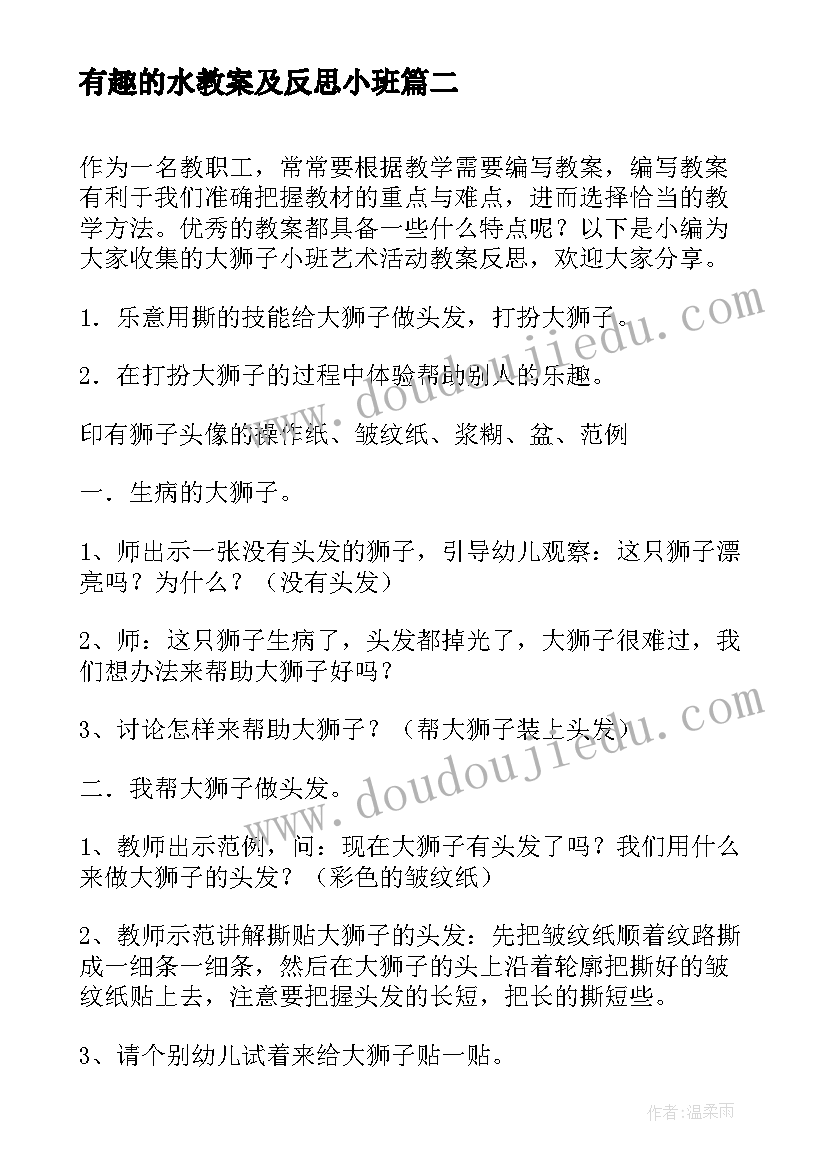 有趣的水教案及反思小班篇二

作为一名教职工，常常要根据教学需要编写教案，编写教案有利于我们准确把握教材的重点与难点，进而选择恰当的教学方法。优秀的教案都具备一些什么特点呢？以下是小编为大家收集的大狮子小班艺术活动教案反思，欢迎大家分享。

1．乐意用撕的技能给大狮子做头发，打扮大狮子。

2．在打扮大狮子的过程中体验帮助别人的乐趣。

印有狮子头像的操作纸、皱纹纸、浆糊、盆、范例

一．生病的大狮子。

1、师出示一张没有头发的狮子，引导幼儿观察：这只狮子漂亮吗？为什么？（没有头发）

2、师：这只狮子生病了，头发都掉光了，大狮子很难过，我们想办法来帮助大狮子好吗？

3、讨论怎样来帮助大狮子？（帮大狮子装上头发）

二．我帮大狮子做头发。

1、教师出示范例，问：现在大狮子有头发了吗？我们用什么来做大狮子的头发？（彩色的皱纹纸）

2、教师示范讲解撕贴大狮子的头发：先把皱纹纸顺着纹路撕成一细条一细条，然后在大狮子的头上沿着轮廓把撕好的皱纹纸贴上去，注意要把握头发的长短，把长的撕短些。

3、请个别幼儿试着来给大狮子贴一贴。

www.doudoujiedu.com

www.doudoujiedu.com

作者：温柔雨